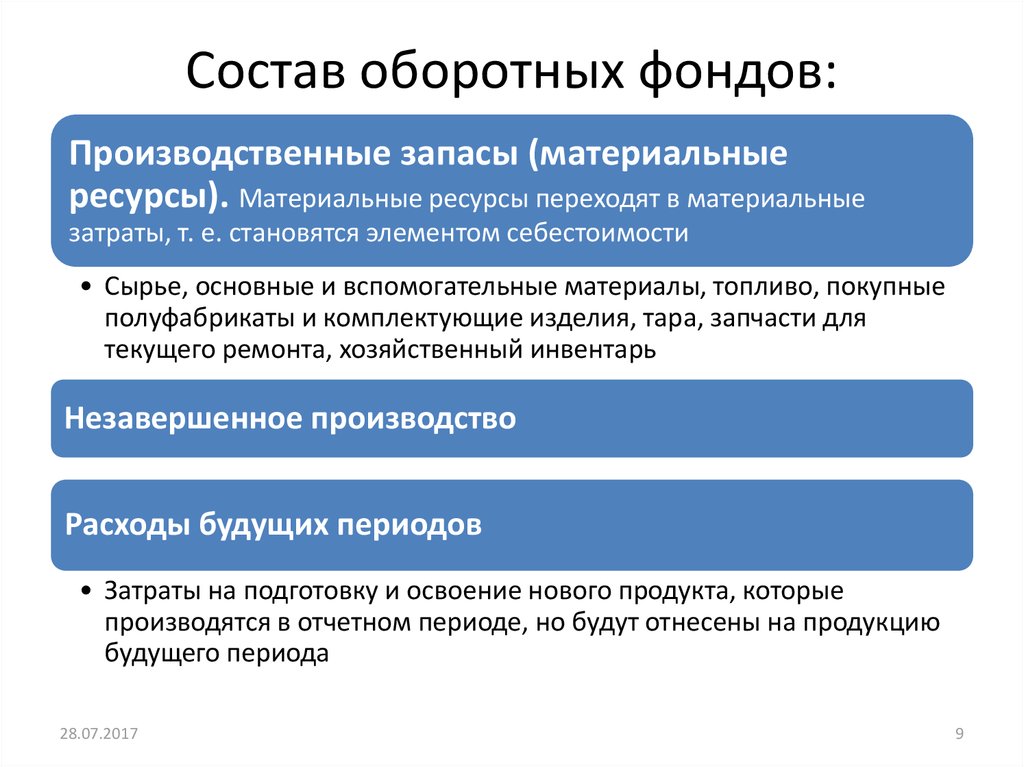 Состав оборотных фондов:

Производственные запасы (материальные ресурсы). Материальные ресурсы переходят в материальные затраты, т. е. становятся элементом себестоимости

• Сырье, основные и вспомогательные материалы, топливо, покупные полуфабрикаты и комплектующие изделия, тара, запчасти для текущего ремонта, хозяйственный инвентарь

Незавершенное производство

Расходы будущих периодов

• Затраты на подготовку и освоение нового продукта, которые производятся в отчетном периоде, но будут отнесены на продукцию будущего периода

28.07.2017

9